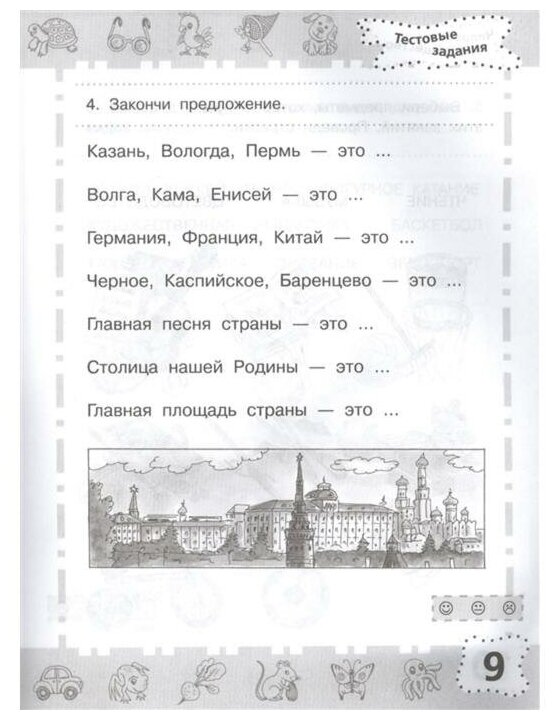 Тестовые задания

4. Закончи предложение.

Казань, Вологда, Пермь — это ...

Волга, Кама, Енисей — это ...

Германия, Франция, Китай — это ...

Черное, Каспийское, Баренцево — это ...

Главная песня страны — это ...

Столица нашей Родины — это ...

Главная площадь страны — это ...

9